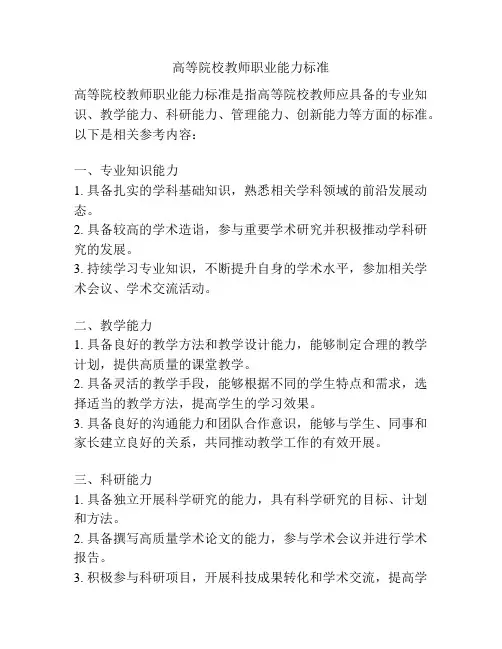 高等院校教师职业能力标准

高等院校教师职业能力标准是指高等院校教师应具备的专业知识、教学能力、科研能力、管理能力、创新能力等方面的标准。以下是相关参考内容：

一、专业知识能力
1. 具备扎实的学科基础知识，熟悉相关学科领域的前沿发展动态。
2. 具备较高的学术造诣，参与重要学术研究并积极推动学科研究的发展。
3. 持续学习专业知识，不断提升自身的学术水平，参加相关学术会议、学术交流活动。

二、教学能力
1. 具备良好的教学方法和教学设计能力，能够制定合理的教学计划，提供高质量的课堂教学。
2. 具备灵活的教学手段，能够根据不同的学生特点和需求，选择适当的教学方法，提高学生的学习效果。
3. 具备良好的沟通能力和团队合作意识，能够与学生、同事和家长建立良好的关系，共同推动教学工作的有效开展。

三、科研能力
1. 具备独立开展科学研究的能力，具有科学研究的目标、计划和方法。
2. 具备撰写高质量学术论文的能力，参与学术会议并进行学术报告。
3. 积极参与科研项目，开展科技成果转化和学术交流，提高学